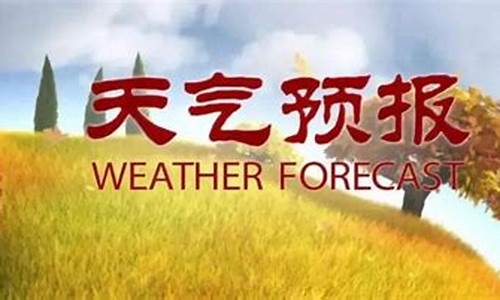 天气预报
WEATHER FORECAST